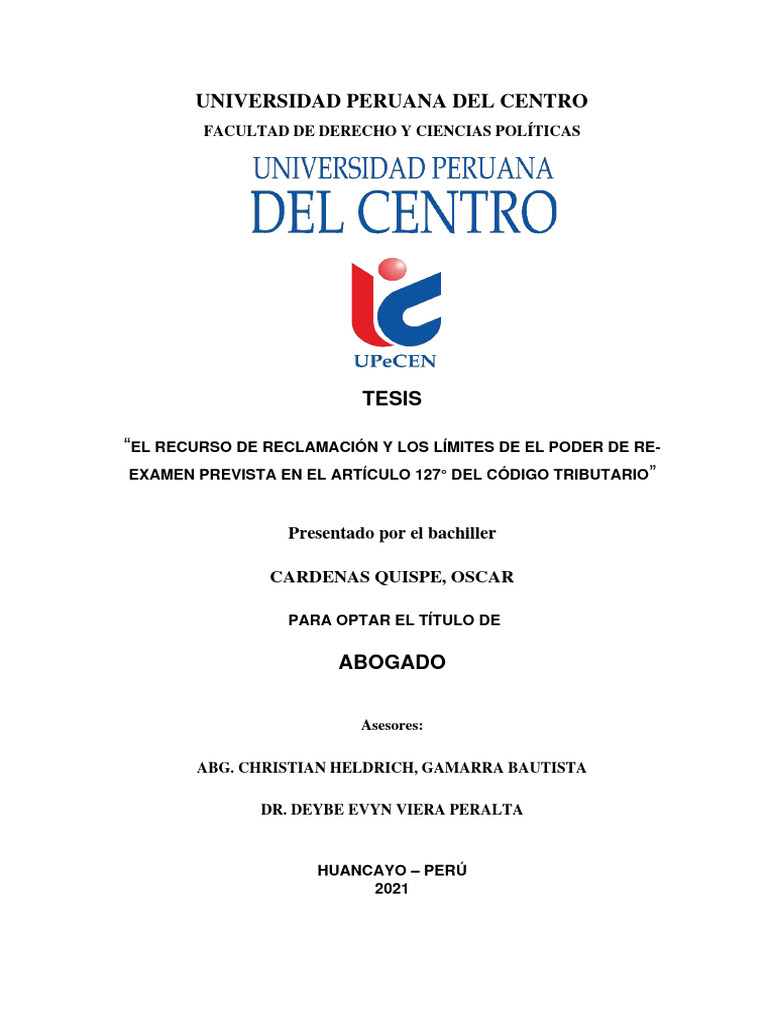 UNIVERSIDAD PERUANA DEL CENTRO

FACULTAD DE DERECHO Y CIENCIAS POLÍTICAS

UNIVERSIDAD PERUANA
DEL CENTRO

UPeCEN

TESIS

“EL RECURSO DE RECLAMACIÓN Y LOS LÍMITES DE EL PODER DE RE-EXAMEN PREVISTA EN EL ARTÍCULO 127° DEL CÓDIGO TRIBUTARIO”

Presentado por el bachiller

CARDENAS QUISPE, OSCAR

PARA OPTAR EL TÍTULO DE

ABOGADO

Asesores:

ABG. CHRISTIAN HELDRICH, GAMARRA BAUTISTA

DR. DEYBE EVYN VIERA PERALTA

HUANCAYO – PERÚ
2021